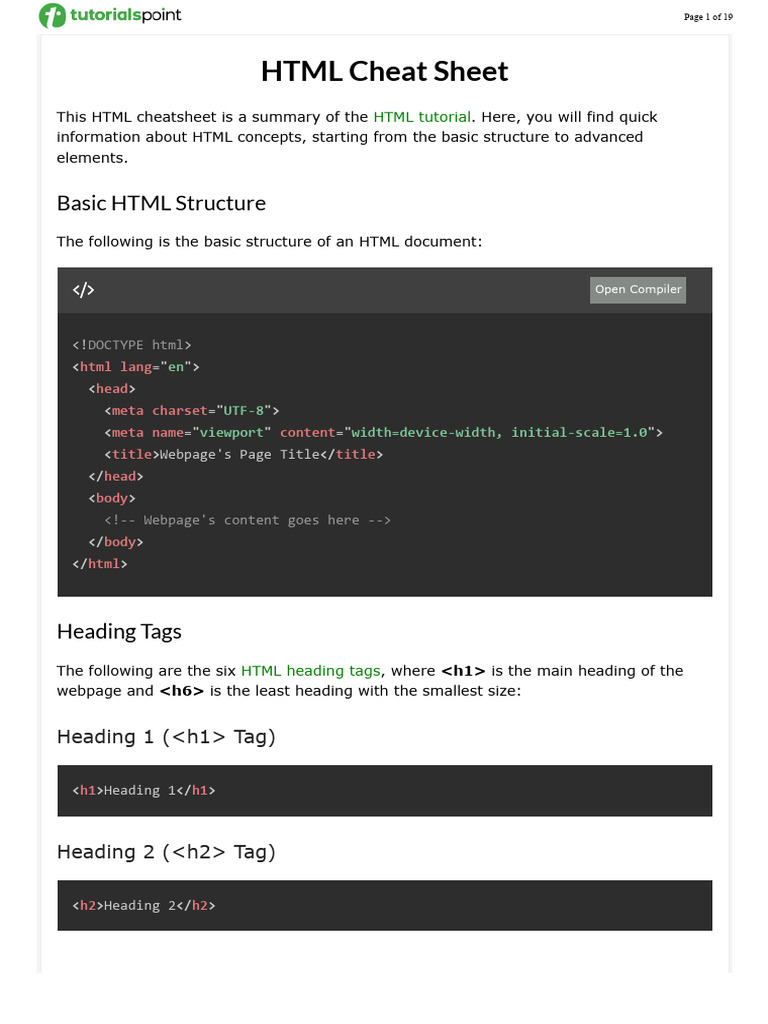 tutorialspoint

Page 1 of 19

HTML Cheat Sheet

This HTML cheatsheet is a summary of the HTML tutorial. Here, you will find quick information about HTML concepts, starting from the basic structure to advanced elements.

Basic HTML Structure

The following is the basic structure of an HTML document:

</>

Open Compiler

<!DOCTYPE html>
<html lang="en">
  <head>
    <meta charset="UTF-8">
    <meta name="viewport" content="width=device-width, initial-scale=1.0">
    <title>Webpage's Page Title</title>
  </head>
  <body>
    <!-- Webpage's content goes here -->
  </body>
</html>

Heading Tags

The following are the six HTML heading tags, where <h1> is the main heading of the webpage and <h6> is the least heading with the smallest size:

Heading 1 (<h1> Tag)

<h1>Heading 1</h1>

Heading 2 (<h2> Tag)

<h2>Heading 2</h2>